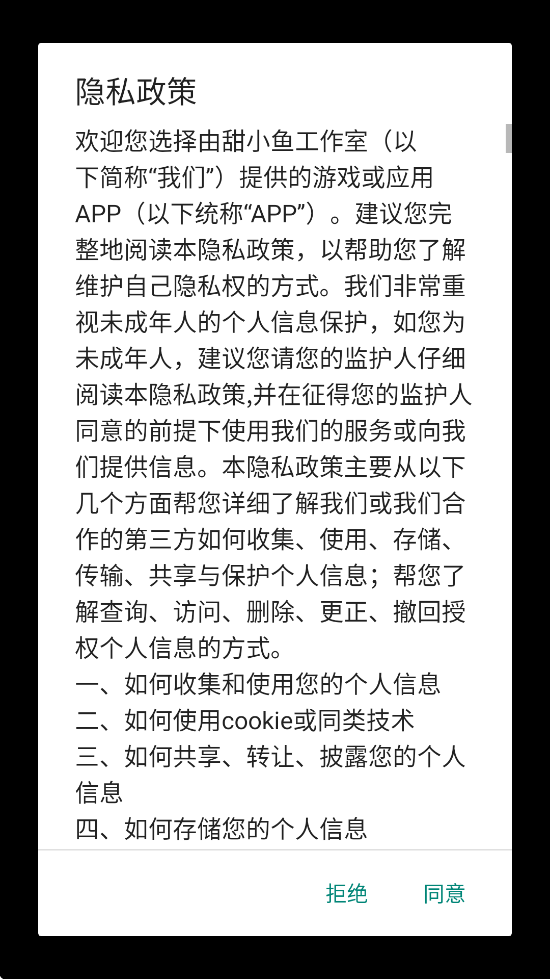 隐私政策

欢迎您选择由甜小鱼工作室（以下简称“我们”）提供的游戏或应用APP（以下统称“APP”）。建议您完整地阅读本隐私政策，以帮助您了解维护自己隐私权的方式。我们非常重视未成年人的个人信息保护，如您为未成年人，建议您请您的监护人仔细阅读本隐私政策,并在征得您的监护人同意的前提下使用我们的服务或向我们提供信息。本隐私政策主要从以下几个方面帮您详细了解我们或我们合作的第三方如何收集、使用、存储、传输、共享与保护个人信息；帮您了解查询、访问、删除、更正、撤回授权个人信息的方式。
一、如何收集和使用您的个人信息
二、如何使用cookie或同类技术
三、如何共享、转让、披露您的个人信息
四、如何存储您的个人信息

拒绝 同意